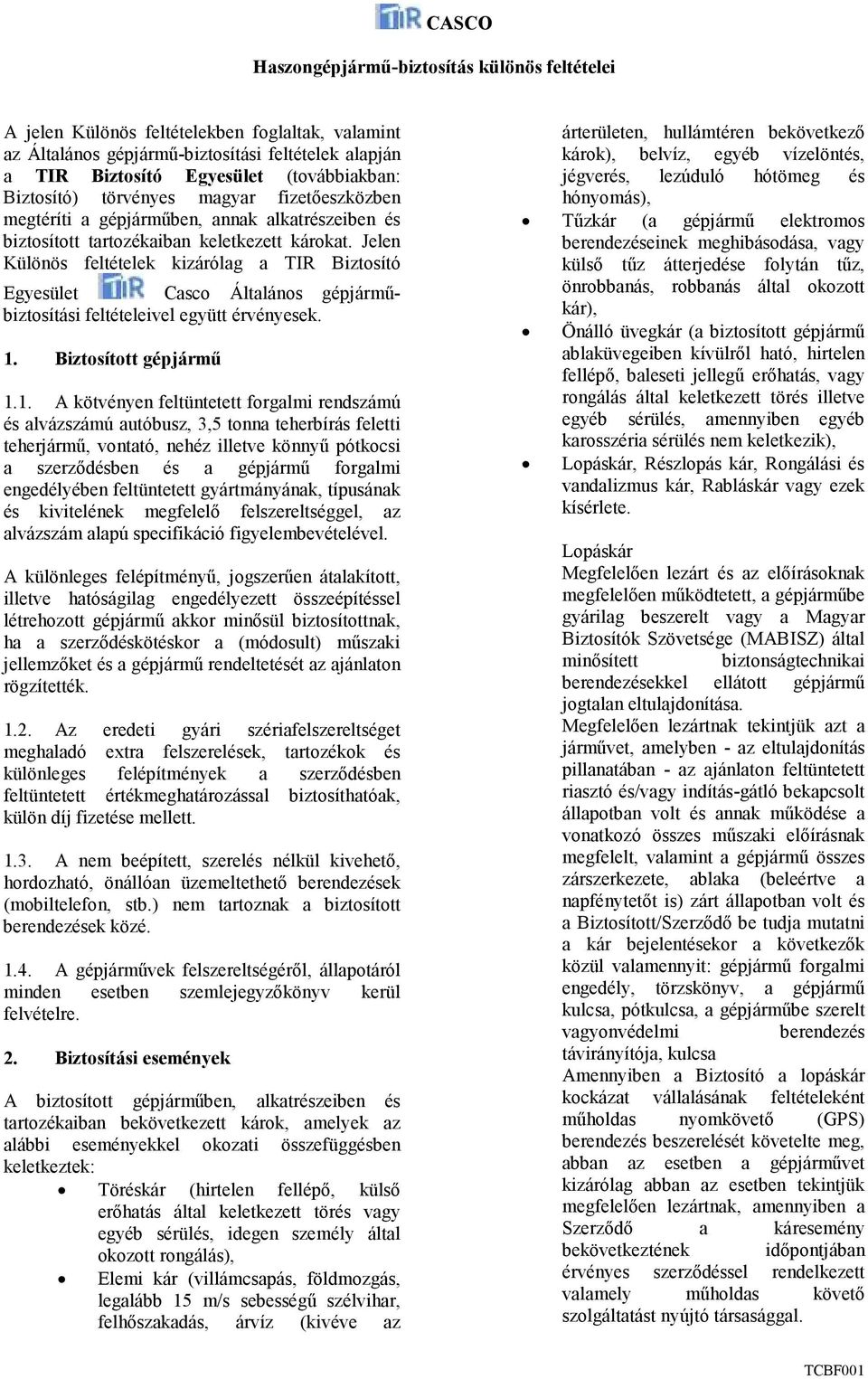 TIR CASCO

Haszongépjármű-biztosítás különös feltételei

A jelen Különös feltételekben foglaltak, valamint az Általános gépjármű-biztosítási feltételek alapján a TIR Biztosító Egyesület (továbbiakban: Biztosító) törvényes magyar fizetőeszközben megtéríti a gépjárműben, annak alkatrészeiben és biztosított tartozékaiban keletkezett károkat. Jelen Különös feltételek kizárólag a TIR Biztosító Egyesület TIR Casco Általános gépjármű-biztosítási feltételeivel együtt érvényesek.

1. Biztosított gépjármű

1.1. A kötvényen feltüntetett forgalmi rendszámú és alvázszámú autóbusz, 3,5 tonna teherbírás feletti teherjármű, vontató, nehéz illetve könnyű pótkocsi a szerződésben és a gépjármű forgalmi engedélyében feltüntetett gyártmányának, típusának és kivitelének megfelelő felszereltséggel, az alvázszám alapú specifikáció figyelembevételével.

A különleges felépítményű, jogszerűen átalakított, illetve hatóságilag engedélyezett összeépítéssel létrehozott gépjármű akkor minősül biztosítottnak, ha a szerződéskötéskor a (módosult) műszaki jellemzőket és a gépjármű rendeltetését az ajánlaton rögzítették.

1.2. Az eredeti gyári szériafelszereltséget meghaladó extra felszerelések, tartozékok és különleges felépítmények a szerződésben feltüntetett értékmeghatározással biztosíthatóak, külön díj fizetése mellett.

1.3. A nem beépített, szerelés nélkül kivehető, hordozható, önállóan üzemeltethető berendezések (mobiltelefon, stb.) nem tartoznak a biztosított berendezések közé.

1.4. A gépjárművek felszereltségéről, állapotáról minden esetben szemlejegyzőkönyv kerül felvételre.

2. Biztosítási események

A biztosított gépjárműben, alkatrészeiben és tartozékaiban bekövetkezett károk, amelyek az alábbi eseményekkel okozati összefüggésben keletkeztek:

• Töréskár (hirtelen fellépő, külső erőhatás által keletkezett törés vagy egyéb sérülés, idegen személy által okozott rongálás),
• Elemi kár (villámcsapás, földmozgás, legalább 15 m/s sebességű szélvihar, felhőszakadás, árvíz (kivéve az árterületen, hullámtéren bekövetkező károk), belvíz, egyéb vízelöntés, jégverés, lezúduló hótömeg és hónyomás),
• Tűzkár (a gépjármű elektromos berendezéseinek meghibásodása, vagy külső tűz átterjedése folytán tűz, önrobbanás, robbanás által okozott kár),
• Önálló üvegkár (a biztosított gépjármű ablaküvegeiben kívülről ható, hirtelen fellépő, baleseti jellegű erőhatás, vagy rongálás által keletkezett törés illetve egyéb sérülés, amennyiben egyéb karosszéria sérülés nem keletkezik),
• Lopáskár, Részlopás kár, Rongálási és vandalizmus kár, Rabláskár vagy ezek kísérlete.

Lopáskár
Megfelelően lezárt és az előírásoknak megfelelően működtetett, a gépjárműbe gyárilag beszerelt vagy a Magyar Biztosítók Szövetsége (MABISZ) által minősített biztonságtechnikai berendezésekkel ellátott gépjármű jogtalan eltulajdonítása.
Megfelelően lezártnak tekintjük azt a járművet, amelyben - az eltulajdonítás pillanatában - az ajánlaton feltüntetett riasztó és/vagy indítás-gátló bekapcsolt állapotban volt és annak működése a vonatkozó összes műszaki előírásnak megfelelt, valamint a gépjármű összes zárszerkezete, ablaka (beleértve a napfénytetőt is) zárt állapotban volt és a Biztosított/Szerződő be tudja mutatni a kár bejelentésekor a következők közül valamennyit: gépjármű forgalmi engedély, törzskönyv, a gépjármű kulcsa, pótkulcsa, a gépjárműbe szerelt vagyonvédelmi berendezés távirányítója, kulcsa
Amennyiben a Biztosító a lopáskár kockázat vállalásának feltételeként műholdas nyomkövető (GPS) berendezés beszerelését követelte meg, abban az esetben a gépjárművet kizárólag abban az esetben tekintjük megfelelően lezártnak, amennyiben a Szerződő a káresemény bekövetkeztének időpontjában érvényes szerződéssel rendelkezett valamely műholdas követő szolgáltatást nyújtó társasággal.

TCBF001